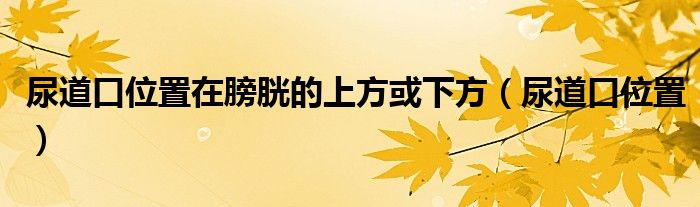 尿道口位置在膀胱的上方或下方（尿道口位置）